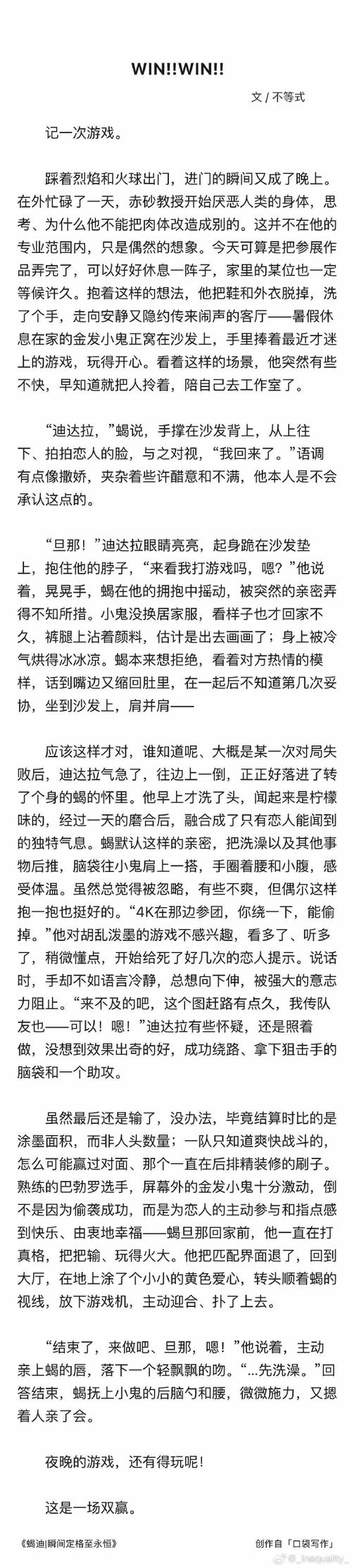 WIN!!WIN!!

文 / 不等式

记一次游戏。

踩着烈焰和火球出门，进门的瞬间又成了晚上。在外忙碌了一天，赤砂教授开始厌恶人类的身体，思考、为什么他不能把肉体改造成别的。这并不在他的专业范围内，只是偶然的想象。今天可算是把参展作品弄完了，可以好好休息一阵子，家里的某位也一定等候许久。抱着这样的想法，他把鞋和外衣脱掉，洗了个手，走向安静又隐约传来闹声的客厅——暑假休息在家的金发小鬼正窝在沙发上，手里捧着最近才迷上的游戏，玩得开心。看着这样的场景，他突然有些不快，早知道就把人拎着，陪自己去工作室了。

“迪达拉，”蝎说，手撑在沙发背上，从上往下、拍拍恋人的脸，与之对视，“我回来了。”语调有点像撒娇，夹杂着些许醋意和不满，他本人是不会承认这点的。

“旦那！”迪达拉眼睛亮亮，起身跪在沙发垫上，抱住他的脖子，“来看我打游戏吗，嗯？”他说着，晃晃手，蝎在他的拥抱中摇动，被突然的亲密弄得不知所措。小鬼没换居家服，看样子也才回家不久，裤腿上沾着颜料，估计是出去画画了；身上被冷气烘得冰冰凉。蝎本来想拒绝，看着对方热情的模样，话到嘴边又缩回肚里，在一起后不知道第几次妥协，坐到沙发上，肩并肩——

应该这样才对，谁知道呢、大概是某一次对局失败后，迪达拉气急了，往边上一倒，正正好落进了转了个身的蝎的怀里。他早上才洗了头，闻起来是柠檬味的，经过一天的磨合后，融合成了只有恋人能闻到的独特气息。蝎默认这样的亲密，把洗澡以及其他事物后推，脑袋往小鬼肩上一搭，手圈着腰和小腹，感受体温。虽然总觉得被忽略，有些不爽，但偶尔这样抱一抱也挺好的。“4K在那边参团，你绕一下，能偷掉。”他对胡乱泼墨的游戏不感兴趣，看多了、听多了，稍微懂点，开始给死了好几次的恋人提示。说话时，手却不如语言冷静，总想向下伸，被强大的意志力阻止。“来不及的吧，这个图赶路有点久，我传队友也——可以！嗯！”迪达拉有些怀疑，还是照着做，没想到效果出奇的好，成功绕路、拿下狙击手的脑袋和一个助攻。

虽然最后还是输了，没办法，毕竟结算时比的是涂墨面积，而非人头数量；一队只知道爽快战斗的，怎么可能赢过对面、那个一直在后排精装修的刷子。熟练的巴勃罗选手，屏幕外的金发小鬼十分激动，倒不是因为偷袭成功，而是为恋人的主动参与和指点感到快乐、由衷地幸福——蝎旦那回家前，他一直在打真格，把把输、玩得火大。他把匹配界面退了，回到大厅，在地上涂了个小小的黄色爱心，转头顺着蝎的视线，放下游戏机，主动迎合、扑了上去。

“结束了，来做吧、旦那，嗯！”他说着，主动亲上蝎的唇，落下一个轻飘飘的吻。“…先洗澡。”回答结束，蝎抚上小鬼的后脑勺和腰，微微施力，又摁着人亲了会。

夜晚的游戏，还有得玩呢！

这是一场双赢。

《蝎迪|瞬间定格至永恒》

创作自「口袋写作」

@_Inequality_